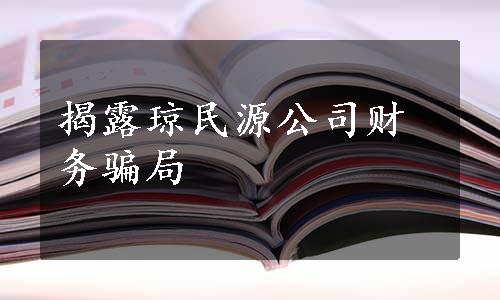 揭露琼民源公司财务骗局